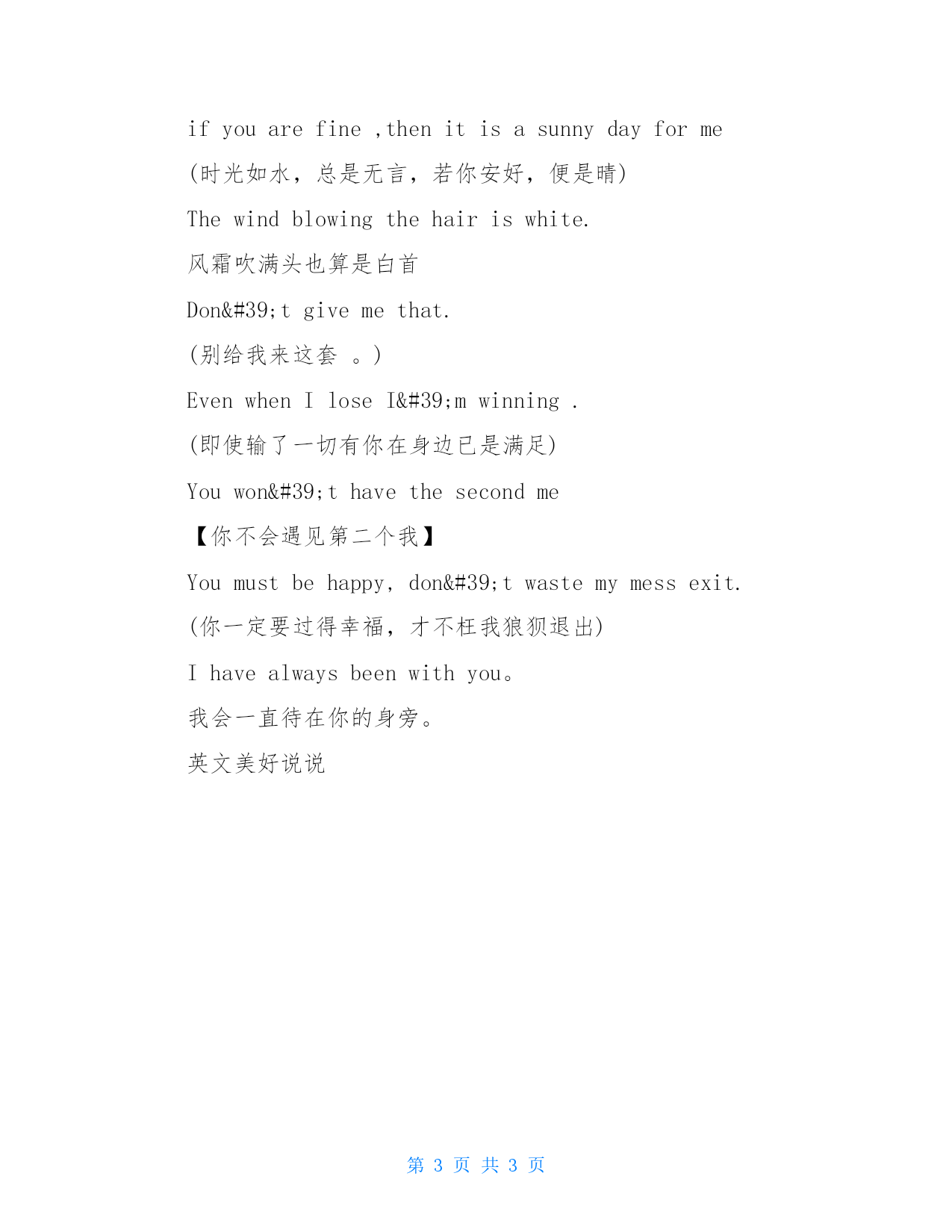 if you are fine ,then it is a sunny day for me

(时光如水，总是无言，若你安好，便是晴)

The wind blowing the hair is white.

风霜吹满头也算是白首

Don&#39;t give me that.

(别给我来这套 。)

Even when I lose I&#39;m winning .

(即使输了一切有你在身边已是满足)

You won&#39;t have the second me

【你不会遇见第二个我】

You must be happy, don&#39;t waste my mess exit.

(你一定要过得幸福，才不枉我狼狈退出)

I have always been with you。

我会一直待在你的身旁。

英文美好说说

第 3 页 共 3 页